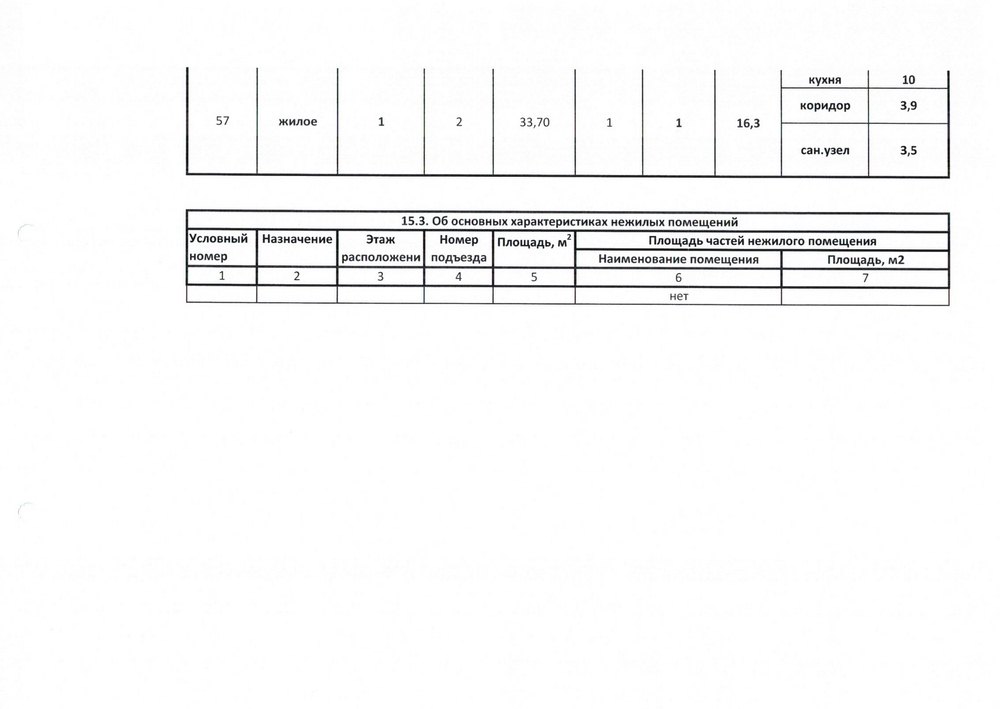 | 57 | жилое | 1 | 2 | 33,70 | 1 | 1 | 16,3 | кухня | 10 |
|---|---|---|---|---|---|---|---|---|---|
| | | | | | | | | коридор | 3,9 |
| | | | | | | | | сан.узел | 3,5 |

15.3. Об основных характеристиках нежилых помещений

| Условный номер | Назначение | Этаж расположени | Номер подъезда | Площадь, $м^2$ | Площадь частей нежилого помещения: Наименование помещения | Площадь частей нежилого помещения: Площадь, м2 |
|---|---|---|---|---|---|---|
| 1 | 2 | 3 | 4 | 5 | 6 | 7 |
| | | | | | нет | |